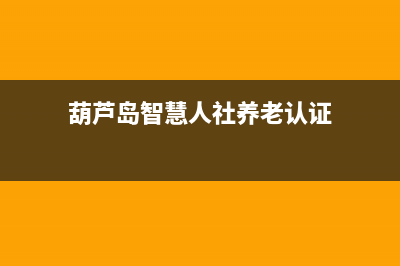 葫芦岛智慧人社养老认证